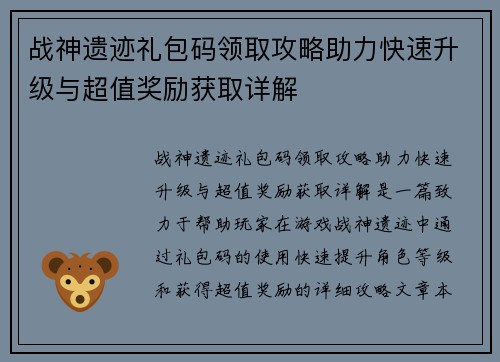 战神遗迹礼包码领取攻略助力快速升级与超值奖励获取详解

战神遗迹礼包码领取攻略助力快速升级与超值奖励获取详解是一篇致力于帮助玩家在游戏战神遗迹中通过礼包码的使用快速提升角色等级和获得超值奖励的详细攻略文章本